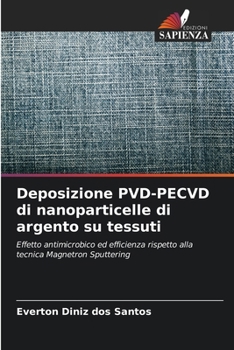 EDIZIONI
SAPIENZA

Deposizione PVD-PECVD di nanoparticelle di argento su tessuti

Effetto antimicrobico ed efficienza rispetto alla tecnica Magnetron Sputtering

Everton Diniz dos Santos